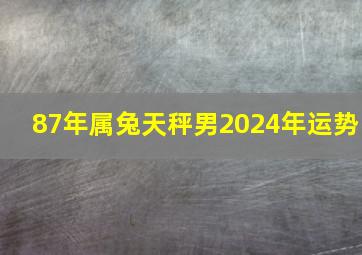 87年属兔天秤男2024年运势